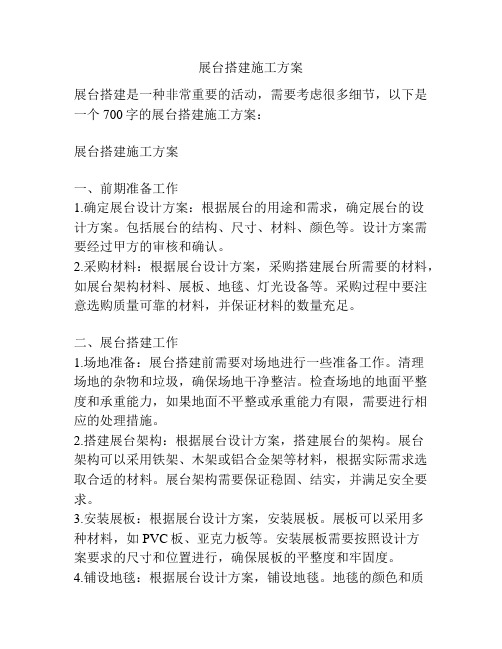 展台搭建施工方案

展台搭建是一种非常重要的活动，需要考虑很多细节，以下是一个 700 字的展台搭建施工方案：

展台搭建施工方案

一、前期准备工作
1.确定展台设计方案：根据展台的用途和需求，确定展台的设计方案。包括展台的结构、尺寸、材料、颜色等。设计方案需要经过甲方的审核和确认。
2.采购材料：根据展台设计方案，采购搭建展台所需要的材料，如展台架构材料、展板、地毯、灯光设备等。采购过程中要注意选购质量可靠的材料，并保证材料的数量充足。

二、展台搭建工作
1.场地准备：展台搭建前需要对场地进行一些准备工作。清理场地的杂物和垃圾，确保场地干净整洁。检查场地的地面平整度和承重能力，如果地面不平整或承重能力有限，需要进行相应的处理措施。
2.搭建展台架构：根据展台设计方案，搭建展台的架构。展台架构可以采用铁架、木架或铝合金架等材料，根据实际需求选取合适的材料。展台架构需要保证稳固、结实，并满足安全要求。
3.安装展板：根据展台设计方案，安装展板。展板可以采用多种材料，如 PVC 板、亚克力板等。安装展板需要按照设计方案要求的尺寸和位置进行，确保展板的平整度和牢固度。
4.铺设地毯：根据展台设计方案，铺设地毯。地毯的颜色和质